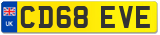 UK CD68 EVE